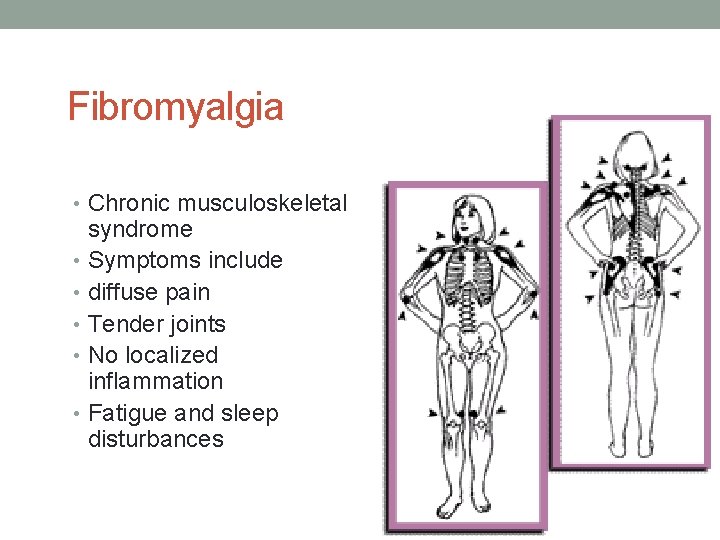 Fibromyalgia

• Chronic musculoskeletal syndrome
• Symptoms include
• diffuse pain
• Tender joints
• No localized inflammation
• Fatigue and sleep disturbances